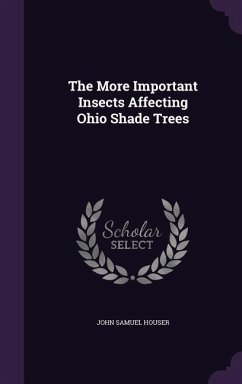 The More Important Insects Affecting Ohio Shade Trees

Scholar
SELECT

JOHN SAMUEL HOUSER